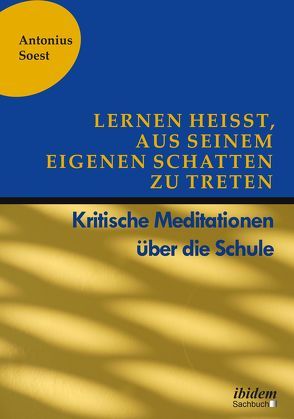 Antonius Soest

LERNEN HEISST, AUS SEINEM EIGENEN SCHATTEN ZU TRETEN

Kritische Meditationen über die Schule

ibidem
Sachbuch